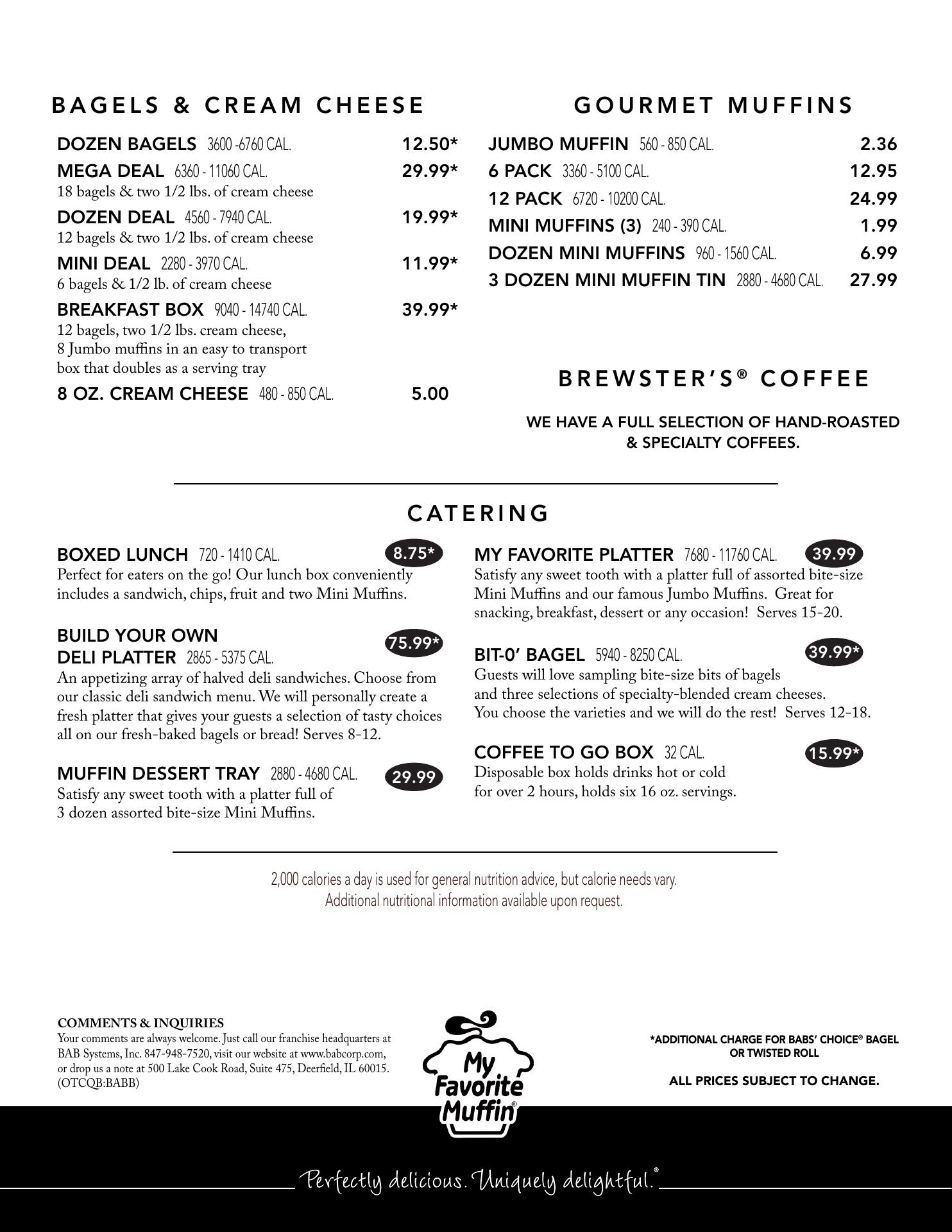 BAGELS & CREAM CHEESE

DOZEN BAGELS 3600 -6760 CAL. 12.50*
MEGA DEAL 6360 - 11060 CAL. 29.99*
18 bagels & two 1/2 lbs. of cream cheese
DOZEN DEAL 4560 - 7940 CAL. 19.99*
12 bagels & two 1/2 lbs. of cream cheese
MINI DEAL 2280 - 3970 CAL. 11.99*
6 bagels & 1/2 lb. of cream cheese
BREAKFAST BOX 9040 - 14740 CAL. 39.99*
12 bagels, two 1/2 lbs. cream cheese, 8 Jumbo muffins in an easy to transport box that doubles as a serving tray
8 OZ. CREAM CHEESE 480 - 850 CAL. 5.00

GOURMET MUFFINS

JUMBO MUFFIN 560 - 850 CAL. 2.36
6 PACK 3360 - 5100 CAL. 12.95
12 PACK 6720 - 10200 CAL. 24.99
MINI MUFFINS (3) 240 - 390 CAL. 1.99
DOZEN MINI MUFFINS 960 - 1560 CAL. 6.99
3 DOZEN MINI MUFFIN TIN 2880 - 4680 CAL. 27.99

BREWSTER'S® COFFEE

WE HAVE A FULL SELECTION OF HAND-ROASTED & SPECIALTY COFFEES.

CATERING

BOXED LUNCH 720 - 1410 CAL. 8.75*
Perfect for eaters on the go! Our lunch box conveniently includes a sandwich, chips, fruit and two Mini Muffins.

BUILD YOUR OWN DELI PLATTER 2865 - 5375 CAL. 75.99*
An appetizing array of halved deli sandwiches. Choose from our classic deli sandwich menu. We will personally create a fresh platter that gives your guests a selection of tasty choices all on our fresh-baked bagels or bread! Serves 8-12.

MUFFIN DESSERT TRAY 2880 - 4680 CAL. 29.99
Satisfy any sweet tooth with a platter full of 3 dozen assorted bite-size Mini Muffins.

MY FAVORITE PLATTER 7680 - 11760 CAL. 39.99
Satisfy any sweet tooth with a platter full of assorted bite-size Mini Muffins and our famous Jumbo Muffins. Great for snacking, breakfast, dessert or any occasion! Serves 15-20.

BIT-0' BAGEL 5940 - 8250 CAL. 39.99*
Guests will love sampling bite-size bits of bagels and three selections of specialty-blended cream cheeses. You choose the varieties and we will do the rest! Serves 12-18.

COFFEE TO GO BOX 32 CAL. 15.99*
Disposable box holds drinks hot or cold for over 2 hours, holds six 16 oz. servings.

2,000 calories a day is used for general nutrition advice, but calorie needs vary. Additional nutritional information available upon request.

COMMENTS & INQUIRIES
Your comments are always welcome. Just call our franchise headquarters at BAB Systems, Inc. 847-948-7520, visit our website at www.babcorp.com, or drop us a note at 500 Lake Cook Road, Suite 475, Deerfield, IL 60015. (OTCQB:BABB)

My Favorite Muffin®

*ADDITIONAL CHARGE FOR BABS' CHOICE® BAGEL OR TWISTED ROLL

ALL PRICES SUBJECT TO CHANGE.

Perfectly delicious. Uniquely delightful.®